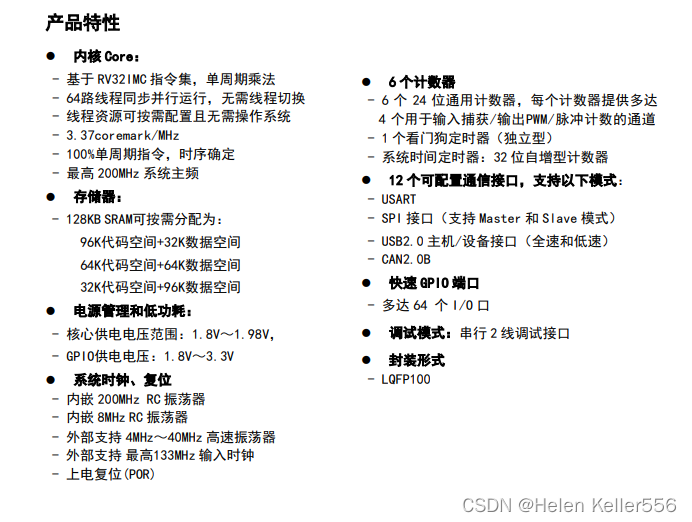 产品特性

● 内核 Core：
- 基于 RV32IMC 指令集，单周期乘法
- 64路线程同步并行运行，无需线程切换
- 线程资源可按需配置且无需操作系统
- 3.37coremark/MHz
- 100%单周期指令，时序确定
- 最高 200MHz 系统主频

● 存储器：
- 128KB SRAM可按需分配为：
96K代码空间+32K数据空间
64K代码空间+64K数据空间
32K代码空间+96K数据空间

● 电源管理和低功耗：
- 核心供电电压范围：1.8V～1.98V，
- GPIO供电电压：1.8V～3.3V

● 系统时钟、复位
- 内嵌 200MHz RC 振荡器
- 内嵌 8MHz RC 振荡器
- 外部支持 4MHz～40MHz 高速振荡器
- 外部支持 最高133MHz 输入时钟
- 上电复位(POR)

● 6 个计数器
- 6 个 24 位通用计数器，每个计数器提供多达 4 个用于输入捕获/输出PWM/脉冲计数的通道
- 1 个看门狗定时器（独立型）
- 系统时间定时器：32 位自增型计数器

● 12 个可配置通信接口，支持以下模式：
- USART
- SPI 接口（支持 Master 和 Slave 模式）
- USB2.0 主机/设备接口（全速和低速）
- CAN2.0B

● 快速 GPIO 端口
- 多达 64 个 I/O 口

● 调试模式：串行 2 线调试接口

● 封装形式
- LQFP100

CSDN @Helen Keller556